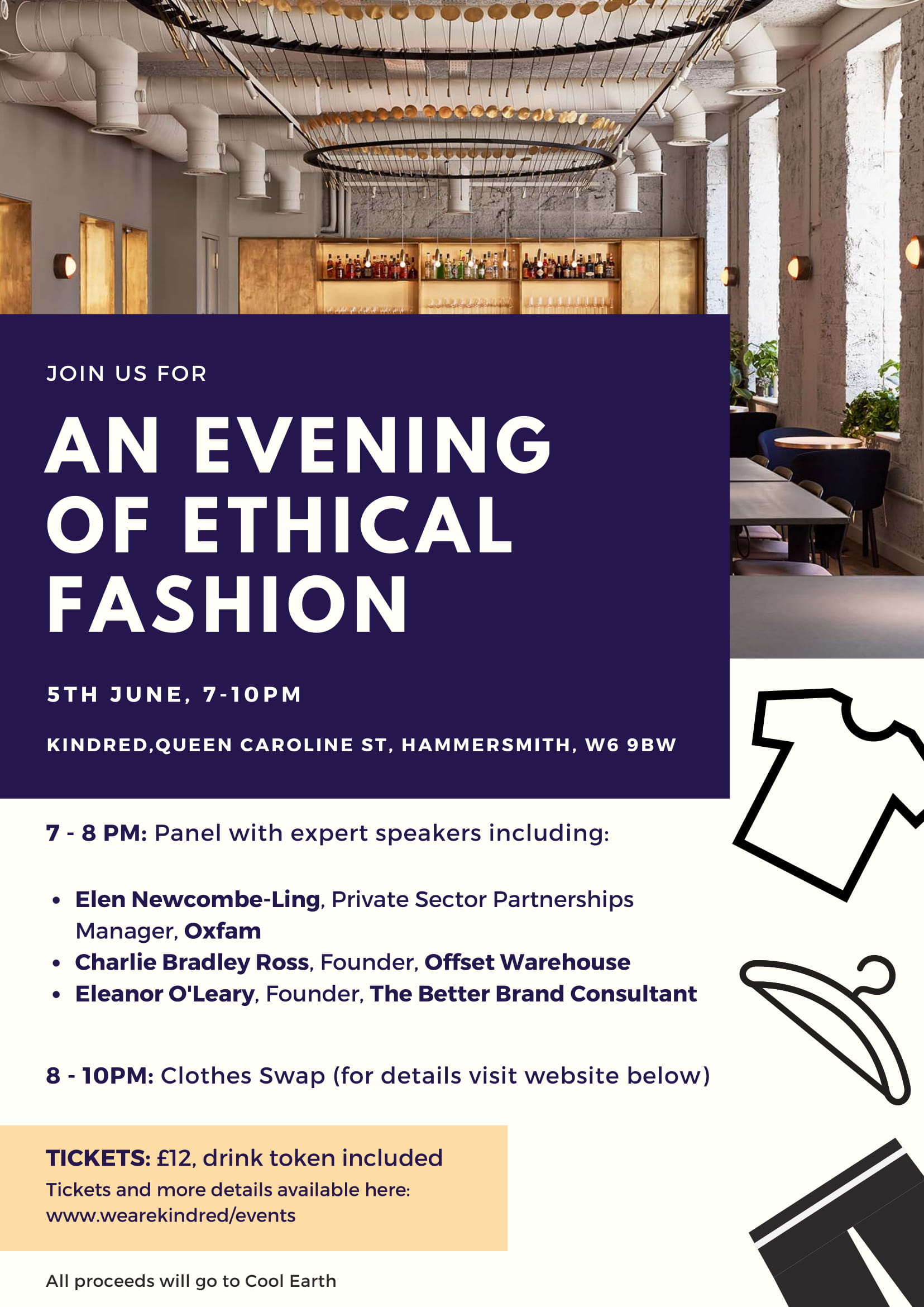 JOIN US FOR

AN EVENING OF ETHICAL FASHION

5TH JUNE, 7-10PM

KINDRED,QUEEN CAROLINE ST, HAMMERSMITH, W6 9BW

7 - 8 PM: Panel with expert speakers including:

• Elen Newcombe-Ling, Private Sector Partnerships Manager, Oxfam
• Charlie Bradley Ross, Founder, Offset Warehouse
• Eleanor O'Leary, Founder, The Better Brand Consultant

8 - 10PM: Clothes Swap (for details visit website below)

TICKETS: £12, drink token included
Tickets and more details available here:
www.wearekindred/events

All proceeds will go to Cool Earth